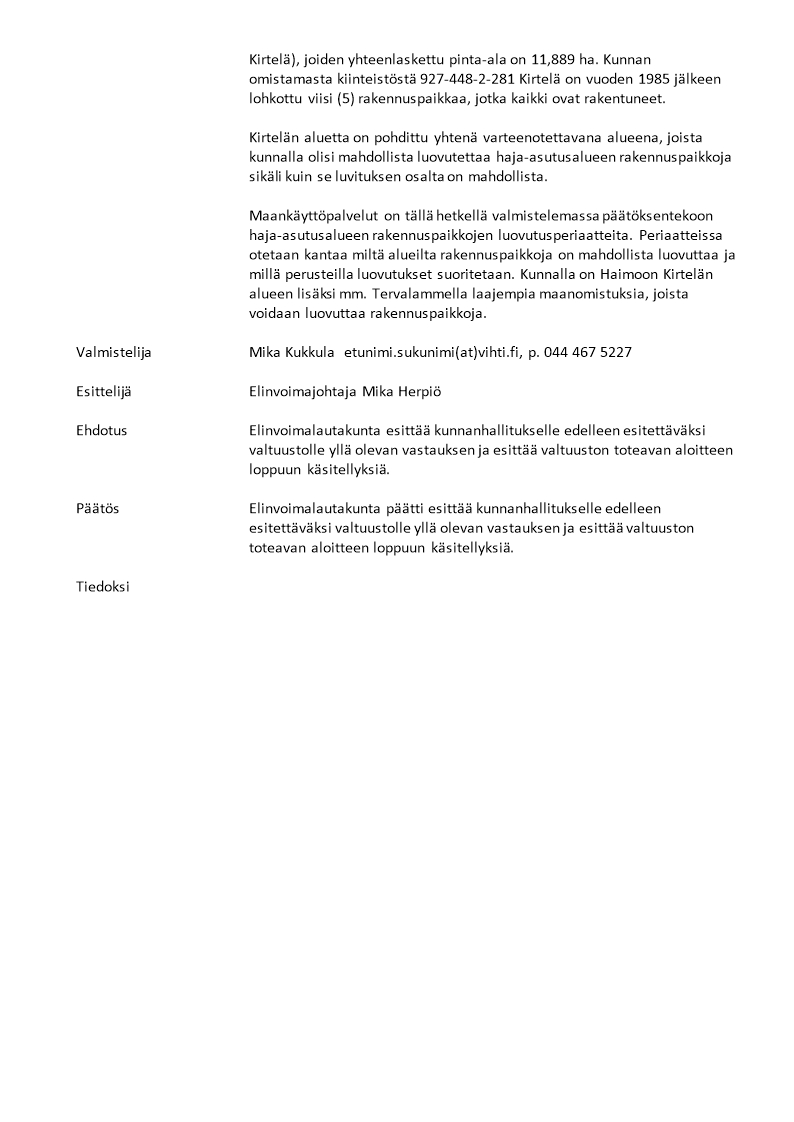 Kirtelä), joiden yhteenlaskettu pinta-ala on 11,889 ha. Kunnan omistamasta kiinteistöstä 927-448-2-281 Kirtelä on vuoden 1985 jälkeen lohkottu viisi (5) rakennuspaikkaa, jotka kaikki ovat rakentuneet.

Kirtelän aluetta on pohdittu yhtenä varteenotettavana alueena, joista kunnalla olisi mahdollista luovutettaa haja-asutusalueen rakennuspaikkoja sikäli kuin se luvituksen osalta on mahdollista.

Maankäyttöpalvelut on tällä hetkellä valmistelemassa päätöksentekoon haja-asutusalueen rakennuspaikkojen luovutusperiaatteita. Periaatteissa otetaan kantaa miltä alueilta rakennuspaikkoja on mahdollista luovuttaa ja millä perusteilla luovutukset suoritetaan. Kunnalla on Haimoon Kirtelän alueen lisäksi mm. Tervalammella laajempia maanomistuksia, joista voidaan luovuttaa rakennuspaikkoja.

Valmistelija

Mika Kukkula etunimi.sukunimi(at)vihti.fi, p. 044 467 5227

Esittelijä

Elinvoimajohtaja Mika Herpiö

Ehdotus

Elinvoimalautakunta esittää kunnanhallitukselle edelleen esitettäväksi valtuustolle yllä olevan vastauksen ja esittää valtuuston toteavan aloitteen loppuun käsitellyksiä.

Päätös

Elinvoimalautakunta päätti esittää kunnanhallitukselle edelleen esitettäväksi valtuustolle yllä olevan vastauksen ja esittää valtuuston toteavan aloitteen loppuun käsitellyksiä.

Tiedoksi